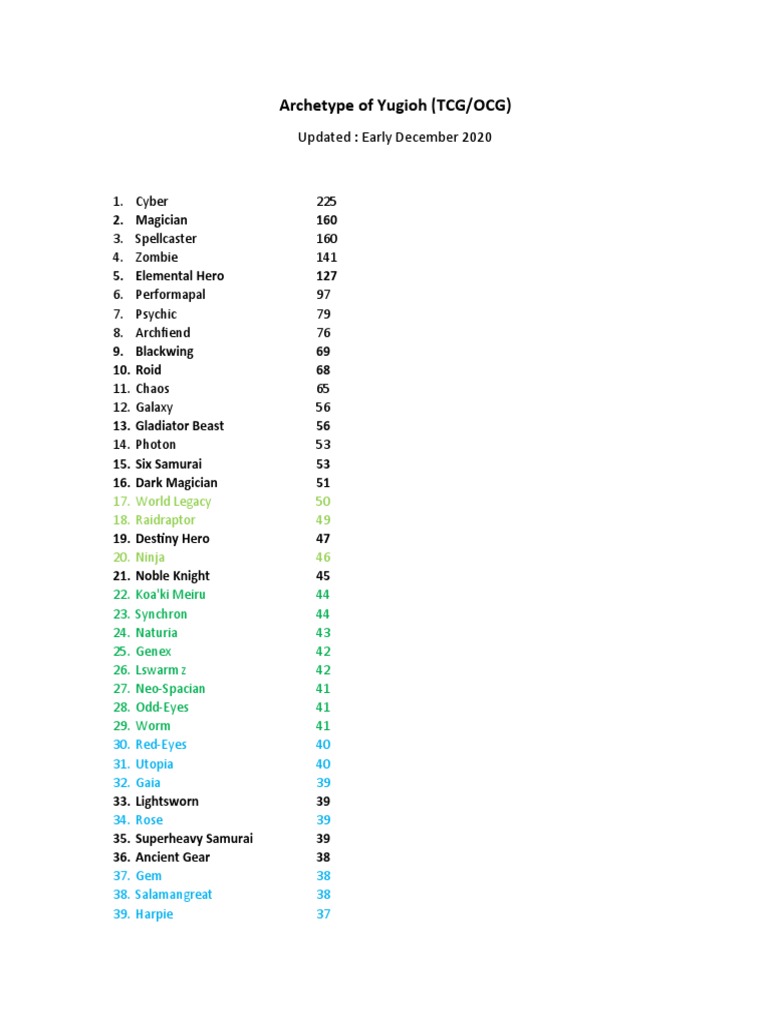 Archetype of Yugioh (TCG/OCG)

Updated : Early December 2020

1. Cyber 225
2. Magician 160
3. Spellcaster 160
4. Zombie 141
5. Elemental Hero 127
6. Performapal 97
7. Psychic 79
8. Archfiend 76
9. Blackwing 69
10. Roid 68
11. Chaos 65
12. Galaxy 56
13. Gladiator Beast 56
14. Photon 53
15. Six Samurai 53
16. Dark Magician 51
17. World Legacy 50
18. Raidraptor 49
19. Destiny Hero 47
20. Ninja 46
21. Noble Knight 45
22. Koa'ki Meiru 44
23. Synchron 44
24. Naturia 43
25. Genex 42
26. Lswarm z 42
27. Neo-Spacian 41
28. Odd-Eyes 41
29. Worm 41
30. Red-Eyes 40
31. Utopia 40
32. Gaia 39
33. Lightsworn 39
34. Rose 39
35. Superheavy Samurai 39
36. Ancient Gear 38
37. Gem 38
38. Salamangreat 38
39. Harpie 37